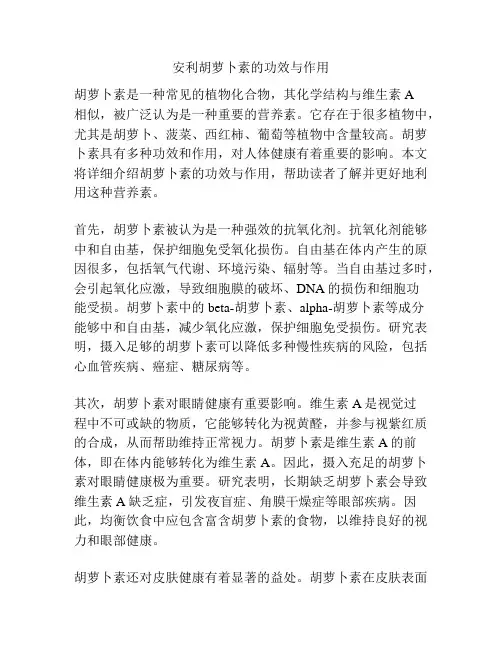 安利胡萝卜素的功效与作用

胡萝卜素是一种常见的植物化合物，其化学结构与维生素 A 相似，被广泛认为是一种重要的营养素。它存在于很多植物中，尤其是胡萝卜、菠菜、西红柿、葡萄等植物中含量较高。胡萝卜素具有多种功效和作用，对人体健康有着重要的影响。本文将详细介绍胡萝卜素的功效与作用，帮助读者了解并更好地利用这种营养素。

首先，胡萝卜素被认为是一种强效的抗氧化剂。抗氧化剂能够中和自由基，保护细胞免受氧化损伤。自由基在体内产生的原因很多，包括氧气代谢、环境污染、辐射等。当自由基过多时，会引起氧化应激，导致细胞膜的破坏、DNA 的损伤和细胞功能受损。胡萝卜素中的 beta-胡萝卜素、alpha-胡萝卜素等成分能够中和自由基，减少氧化应激，保护细胞免受损伤。研究表明，摄入足够的胡萝卜素可以降低多种慢性疾病的风险，包括心血管疾病、癌症、糖尿病等。

其次，胡萝卜素对眼睛健康有重要影响。维生素 A 是视觉过程中不可或缺的物质，它能够转化为视黄醛，并参与视紫红质的合成，从而帮助维持正常视力。胡萝卜素是维生素 A 的前体，即在体内能够转化为维生素 A。因此，摄入充足的胡萝卜素对眼睛健康极为重要。研究表明，长期缺乏胡萝卜素会导致维生素 A 缺乏症，引发夜盲症、角膜干燥症等眼部疾病。因此，均衡饮食中应包含富含胡萝卜素的食物，以维持良好的视力和眼部健康。

胡萝卜素还对皮肤健康有着显著的益处。胡萝卜素在皮肤表面